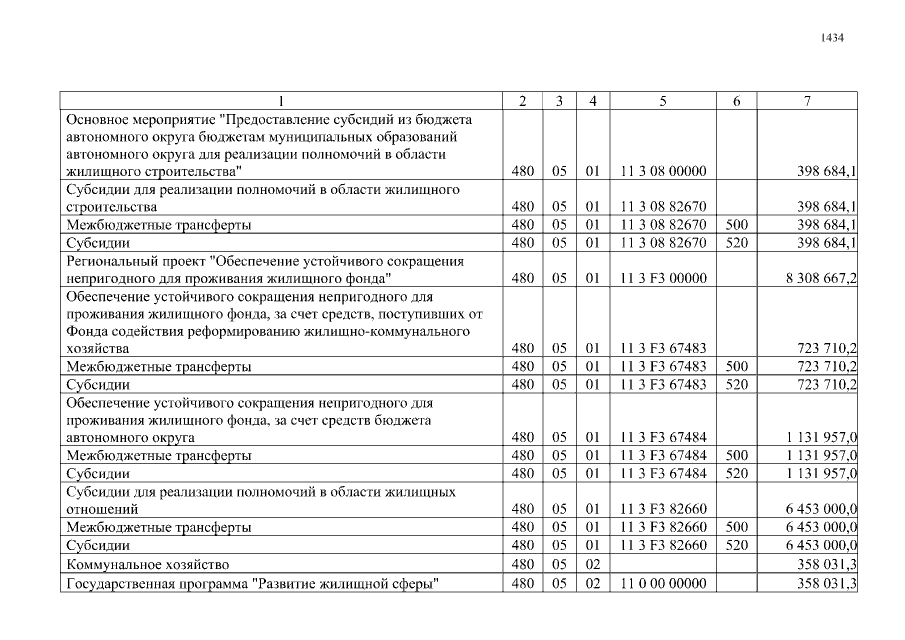 1434

| 1 | 2 | 3 | 4 | 5 | 6 | 7 |
|---|---|---|---|---|---|---|
| Основное мероприятие "Предоставление субсидий из бюджета автономного округа бюджетам муниципальных образований автономного округа для реализации полномочий в области жилищного строительства" | 480 | 05 | 01 | 11 3 08 00000 | | 398 684,1 |
| Субсидии для реализации полномочий в области жилищного строительства | 480 | 05 | 01 | 11 3 08 82670 | | 398 684,1 |
| Межбюджетные трансферты | 480 | 05 | 01 | 11 3 08 82670 | 500 | 398 684,1 |
| Субсидии | 480 | 05 | 01 | 11 3 08 82670 | 520 | 398 684,1 |
| Региональный проект "Обеспечение устойчивого сокращения непригодного для проживания жилищного фонда" | 480 | 05 | 01 | 11 3 F3 00000 | | 8 308 667,2 |
| Обеспечение устойчивого сокращения непригодного для проживания жилищного фонда, за счет средств, поступивших от Фонда содействия реформированию жилищно-коммунального хозяйства | 480 | 05 | 01 | 11 3 F3 67483 | | 723 710,2 |
| Межбюджетные трансферты | 480 | 05 | 01 | 11 3 F3 67483 | 500 | 723 710,2 |
| Субсидии | 480 | 05 | 01 | 11 3 F3 67483 | 520 | 723 710,2 |
| Обеспечение устойчивого сокращения непригодного для проживания жилищного фонда, за счет средств бюджета автономного округа | 480 | 05 | 01 | 11 3 F3 67484 | | 1 131 957,0 |
| Межбюджетные трансферты | 480 | 05 | 01 | 11 3 F3 67484 | 500 | 1 131 957,0 |
| Субсидии | 480 | 05 | 01 | 11 3 F3 67484 | 520 | 1 131 957,0 |
| Субсидии для реализации полномочий в области жилищных отношений | 480 | 05 | 01 | 11 3 F3 82660 | | 6 453 000,0 |
| Межбюджетные трансферты | 480 | 05 | 01 | 11 3 F3 82660 | 500 | 6 453 000,0 |
| Субсидии | 480 | 05 | 01 | 11 3 F3 82660 | 520 | 6 453 000,0 |
| Коммунальное хозяйство | 480 | 05 | 02 | | | 358 031,3 |
| Государственная программа "Развитие жилищной сферы" | 480 | 05 | 02 | 11 0 00 00000 | | 358 031,3 |